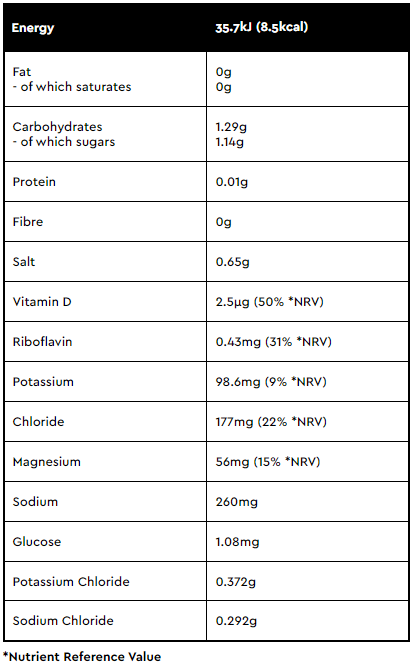 | Energy | 35.7kJ (8.5kcal) |
|---|---|
| Fat<br>- of which saturates | 0g<br>0g |
| Carbohydrates<br>- of which sugars | 1.29g<br>1.14g |
| Protein | 0.01g |
| Fibre | 0g |
| Salt | 0.65g |
| Vitamin D | 2.5µg (50% *NRV) |
| Riboflavin | 0.43mg (31% *NRV) |
| Potassium | 98.6mg (9% *NRV) |
| Chloride | 177mg (22% *NRV) |
| Magnesium | 56mg (15% *NRV) |
| Sodium | 260mg |
| Glucose | 1.08mg |
| Potassium Chloride | 0.372g |
| Sodium Chloride | 0.292g |

*Nutrient Reference Value